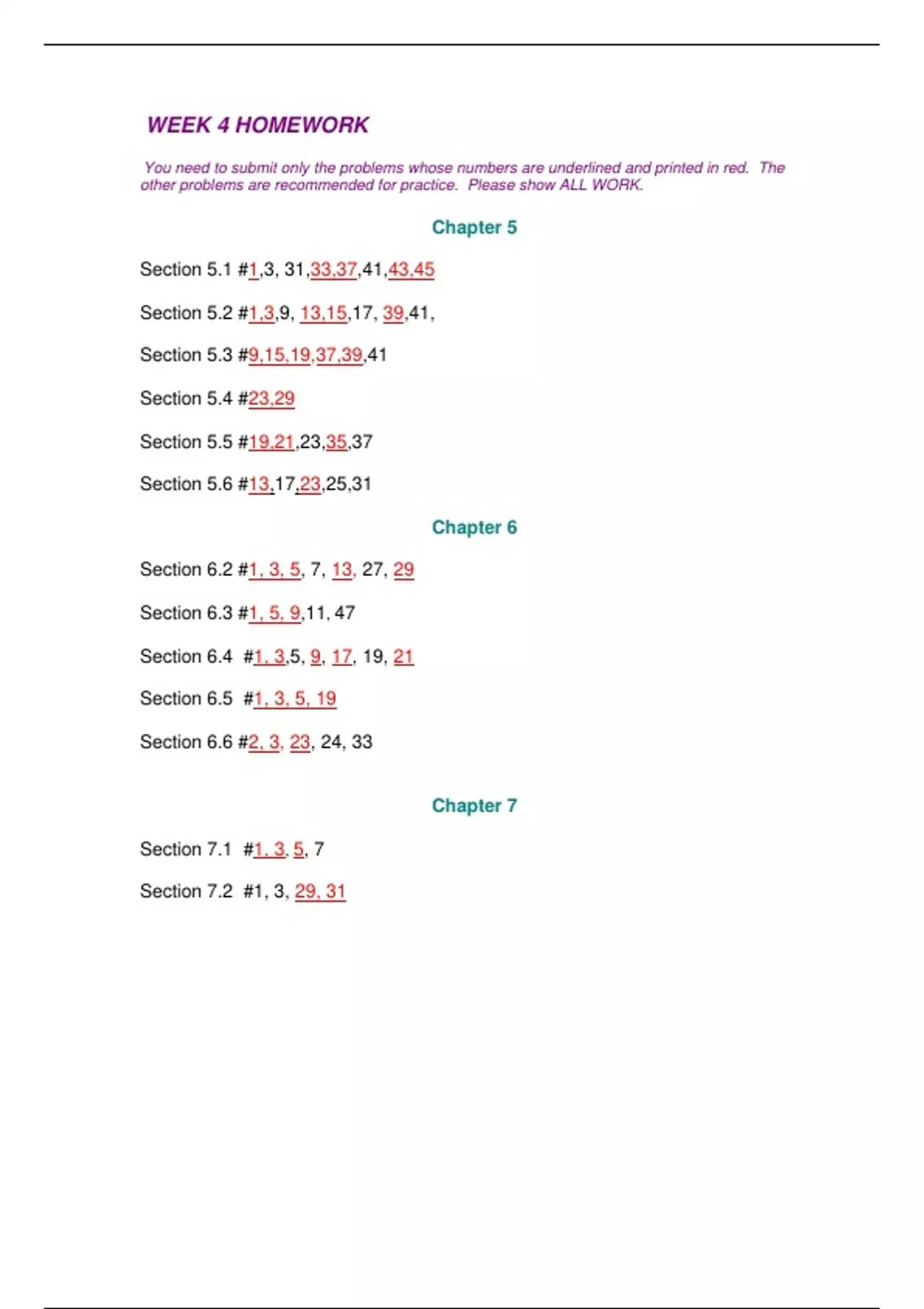 WEEK 4 HOMEWORK

You need to submit only the problems whose numbers are underlined and printed in red. The other problems are recommended for practice. Please show ALL WORK.

Chapter 5

Section 5.1 #1,3, 31,33,37,41,43,45

Section 5.2 #1,3,9, 13,15,17, 39,41,

Section 5.3 #9,15,19,37,39,41

Section 5.4 #23,29

Section 5.5 #19,21,23,35,37

Section 5.6 #13,17,23,25,31

Chapter 6

Section 6.2 #1, 3, 5, 7, 13, 27, 29

Section 6.3 #1, 5, 9,11, 47

Section 6.4 #1, 3,5, 9, 17, 19, 21

Section 6.5 #1, 3, 5, 19

Section 6.6 #2, 3, 23, 24, 33

Chapter 7

Section 7.1 #1, 3, 5, 7

Section 7.2 #1, 3, 29, 31